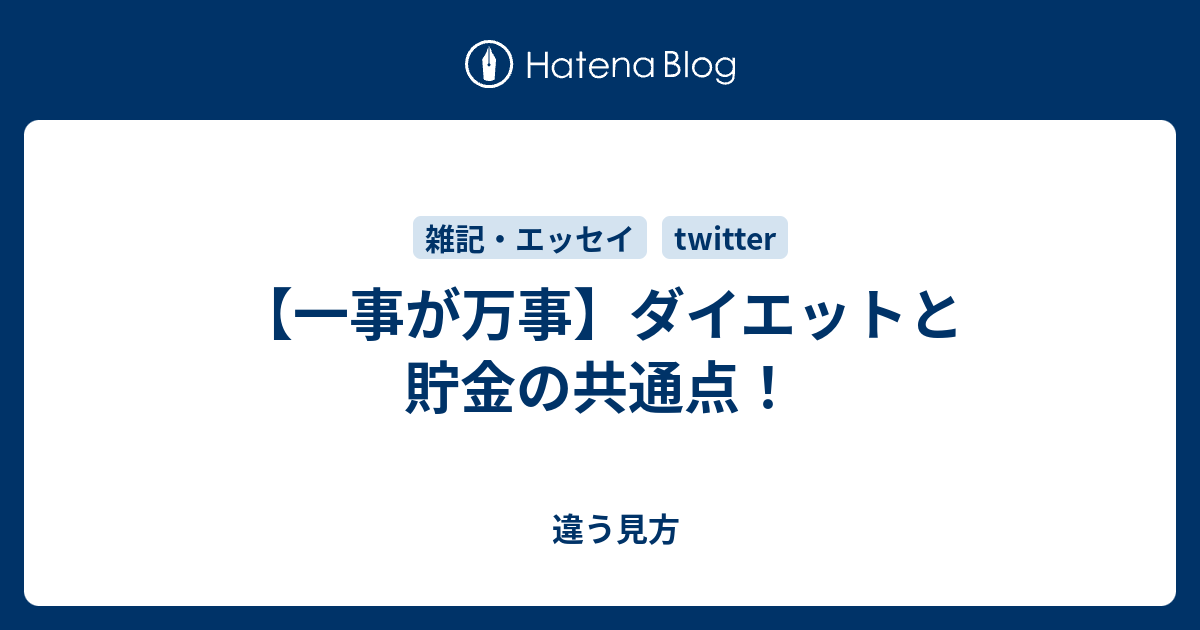 Hatena Blog

雑記・エッセイ twitter

【一事が万事】ダイエットと貯金の共通点！

違う見方